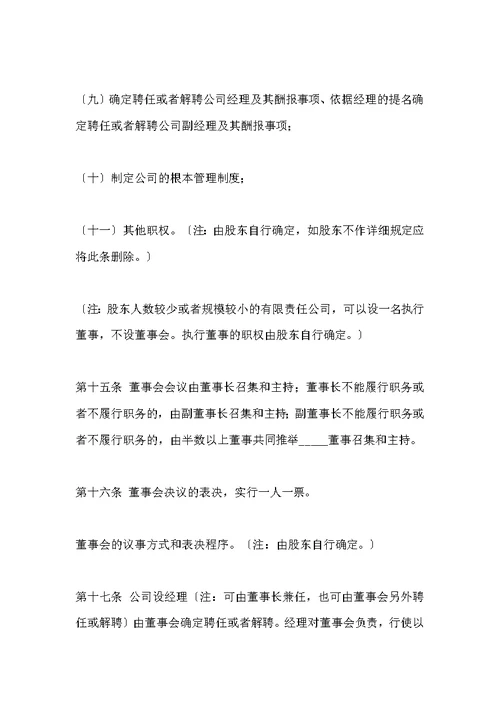 〔九〕确定聘任或者解聘公司经理及其酬报事项、依据经理的提名确定聘任或者解聘公司副经理及其酬报事项；

〔十〕制定公司的根本管理制度；

〔十一〕其他职权。〔注：由股东自行确定，如股东不作详细规定应将此条删除。〕

〔注：股东人数较少或者规模较小的有限责任公司，可以设一名执行董事，不设董事会。执行董事的职权由股东自行确定。〕

第十五条 董事会会议由董事长召集和主持；董事长不能履行职务或者不履行职务的，由副董事长召集和主持；副董事长不能履行职务或者不履行职务的，由半数以上董事共同推举_____董事召集和主持。

第十六条 董事会决议的表决，实行一人一票。

董事会的议事方式和表决程序。〔注：由股东自行确定。〕

第十七条 公司设经理〔注：可由董事长兼任，也可由董事会另外聘任或解聘〕由董事会确定聘任或者解聘。经理对董事会负责，行使以